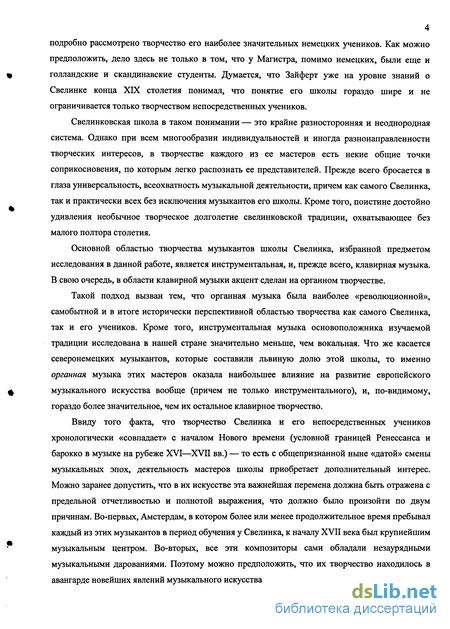 4

подробно рассмотрено творчество его наиболее значительных немецких учеников. Как можно предположить, дело здесь не только в том, что у Магистра, помимо немецких, были еще и голландские и скандинавские студенты. Думается, что Зайферт уже на уровне знаний о Свелинке конца XIX столетия понимал, что понятие его школы гораздо шире и не ограничивается только творчеством непосредственных учеников.

Свелинковская школа в таком понимании — это крайне разносторонняя и неоднородная система. Однако при всем многообразии индивидуальностей и иногда разнонаправленности творческих интересов, в творчестве каждого из ее мастеров есть некие общие точки соприкосновения, по которым легко распознать ее представителей. Прежде всего бросается в глаза универсальность, всеохватность музыкальной деятельности, причем как самого Свелинка, так и практически всех без исключения музыкантов его школы. Кроме того, поистине достойно удивления необычное творческое долголетие свелинковской традиции, охватывающее без малого полтора столетия.

Основной областью творчества музыкантов школы Свелинка, избранной предметом исследования в данной работе, является инструментальная, и, прежде всего, клавирная музыка. В свою очередь, в области клавирной музыки акцент сделан на органном творчестве.

Такой подход вызван тем, что органная музыка была наиболее «революционной», самобытной и в итоге исторически перспективной областью творчества как самого Свелинка, так и его учеников. Кроме того, инструментальная музыка основоположника изучаемой традиции исследована в нашей стране значительно меньше, чем вокальная. Что же касается северонемецких музыкантов, которые составили львиную долю этой школы, то именно органная музыка этих мастеров оказала наибольшее влияние на развитие европейского музыкального искусства вообще (причем не только инструментального), и, по-видимому, гораздо более значительное, чем их остальное клавирное творчество.

Ввиду того факта, что творчество Свелинка и его непосредственных учеников хронологически «совпадает» с началом Нового времени (условной границей Ренессанса и барокко в музыке на рубеже XVI—XVII вв.) — то есть с общепризнанной ныне «датой» смены музыкальных эпох, деятельность мастеров школы приобретает дополнительный интерес. Можно заранее допустить, что в их искусстве эта важнейшая перемена должна быть отражена с предельной отчетливостью и полнотой выражения, что должно было произойти по двум причинам. Во-первых, Амстердам, в котором более или менее продолжительное время пребывал каждый из этих музыкантов в период обучения у Свелинка, к началу XVII века был крупнейшим музыкальным центром. Во-вторых, все эти композиторы сами обладали незаурядными музыкальными дарованиями. Поэтому можно предположить, что их творчество находилось в авангарде новейших явлений музыкального искусства

dsLib.net
библиотека диссертаций